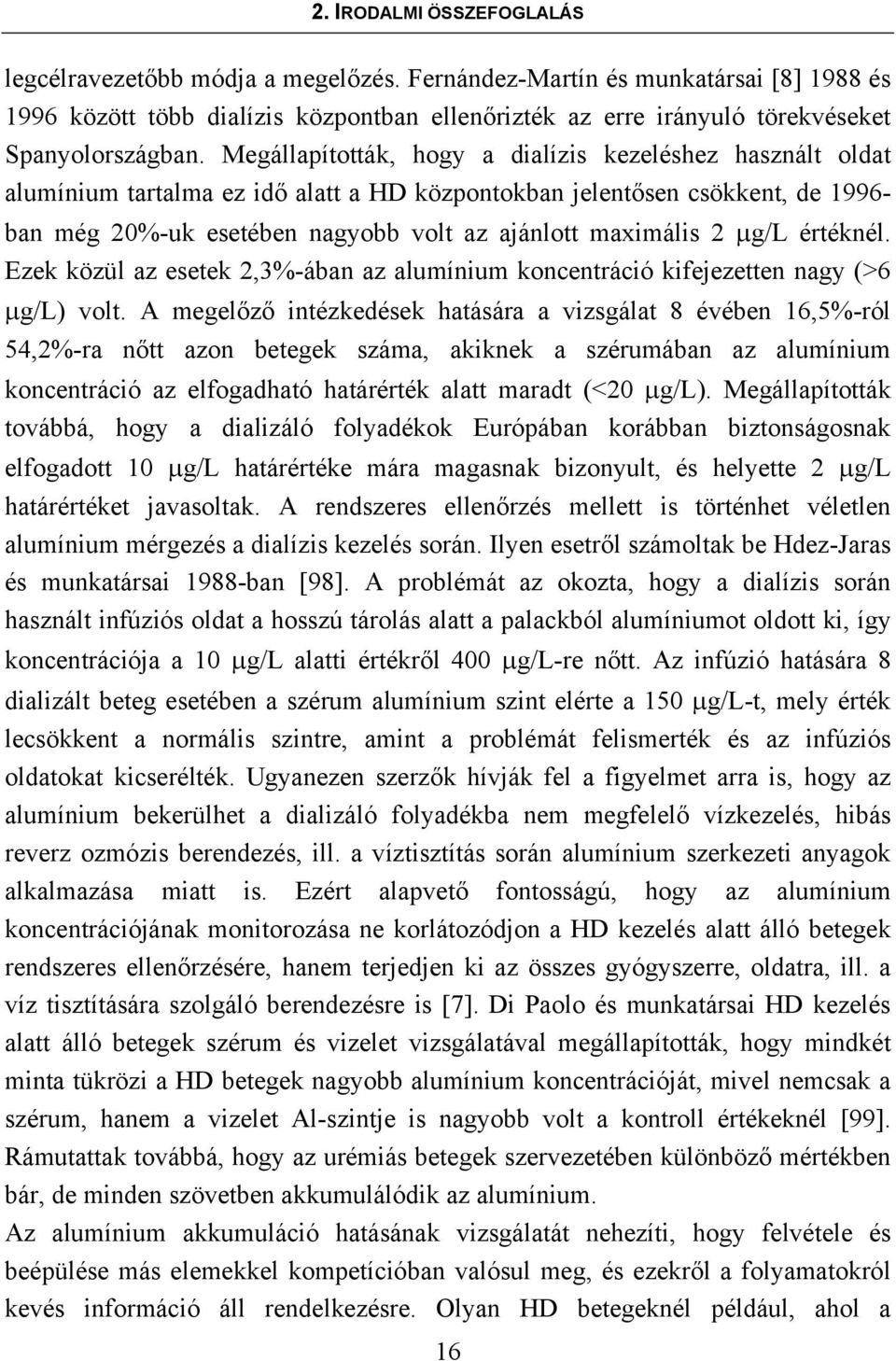 2. IRODALMI ÖSSZEFOGLALÁS

legcélravezetőbb módja a megelőzés. Fernández-Martín és munkatársai [8] 1988 és 1996 között több dialízis központban ellenőrizték az erre irányuló törekvéseket Spanyolországban. Megállapították, hogy a dialízis kezeléshez használt oldat alumínium tartalma ez idő alatt a HD központokban jelentősen csökkent, de 1996-ban még 20%-uk esetében nagyobb volt az ajánlott maximális 2 μg/L értéknél. Ezek közül az esetek 2,3%-ában az alumínium koncentráció kifejezetten nagy (>6 μg/L) volt. A megelőző intézkedések hatására a vizsgálat 8 évében 16,5%-ról 54,2%-ra nőtt azon betegek száma, akiknek a szérumában az alumínium koncentráció az elfogadható határérték alatt maradt (<20 μg/L). Megállapították továbbá, hogy a dializáló folyadékok Európában korábban biztonságosnak elfogadott 10 μg/L határértéke mára magasnak bizonyult, és helyette 2 μg/L határértéket javasoltak. A rendszeres ellenőrzés mellett is történhet véletlen alumínium mérgezés a dialízis kezelés során. Ilyen esetről számoltak be Hdez-Jaras és munkatársai 1988-ban [98]. A problémát az okozta, hogy a dialízis során használt infúziós oldat a hosszú tárolás alatt a palackból alumíniumot oldott ki, így koncentrációja a 10 μg/L alatti értékről 400 μg/L-re nőtt. Az infúzió hatására 8 dializált beteg esetében a szérum alumínium szint elérte a 150 μg/L-t, mely érték lecsökkent a normális szintre, amint a problémát felismerték és az infúziós oldatokat kicserélték. Ugyanezen szerzők hívják fel a figyelmet arra is, hogy az alumínium bekerülhet a dializáló folyadékba nem megfelelő vízkezelés, hibás reverz ozmózis berendezés, ill. a víztisztítás során alumínium szerkezeti anyagok alkalmazása miatt is. Ezért alapvető fontosságú, hogy az alumínium koncentrációjának monitorozása ne korlátozódjon a HD kezelés alatt álló betegek rendszeres ellenőrzésére, hanem terjedjen ki az összes gyógyszerre, oldatra, ill. a víz tisztítására szolgáló berendezésre is [7]. Di Paolo és munkatársai HD kezelés alatt álló betegek szérum és vizelet vizsgálatával megállapították, hogy mindkét minta tükrözi a HD betegek nagyobb alumínium koncentrációját, mivel nemcsak a szérum, hanem a vizelet Al-szintje is nagyobb volt a kontroll értékeknél [99]. Rámutattak továbbá, hogy az urémiás betegek szervezetében különböző mértékben bár, de minden szövetben akkumulálódik az alumínium.

Az alumínium akkumuláció hatásának vizsgálatát nehezíti, hogy felvétele és beépülése más elemekkel kompetícióban valósul meg, és ezekről a folyamatokról kevés információ áll rendelkezésre. Olyan HD betegeknél például, ahol a

16